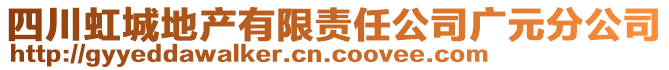 四川虹城地产有限责任公司广元分公司
http://gyyeddawalker.cn.coovee.com